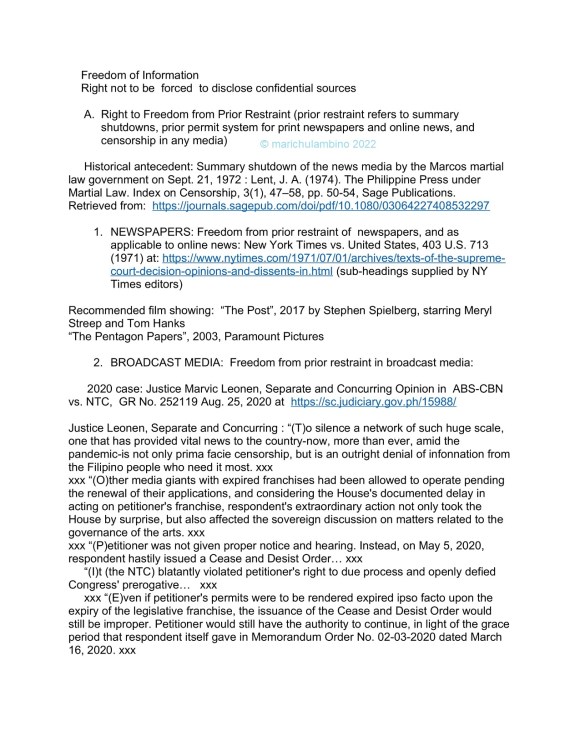 Freedom of Information
Right not to be forced to disclose confidential sources

A. Right to Freedom from Prior Restraint (prior restraint refers to summary shutdowns, prior permit system for print newspapers and online news, and censorship in any media) © marichulambino 2022

Historical antecedent: Summary shutdown of the news media by the Marcos martial law government on Sept. 21, 1972 : Lent, J. A. (1974). The Philippine Press under Martial Law. Index on Censorship, 3(1), 47–58, pp. 50-54, Sage Publications. Retrieved from: https://journals.sagepub.com/doi/pdf/10.1080/03064227408532297

1. NEWSPAPERS: Freedom from prior restraint of newspapers, and as applicable to online news: New York Times vs. United States, 403 U.S. 713 (1971) at: https://www.nytimes.com/1971/07/01/archives/texts-of-the-supreme-court-decision-opinions-and-dissents-in.html (sub-headings supplied by NY Times editors)

Recommended film showing: "The Post", 2017 by Stephen Spielberg, starring Meryl Streep and Tom Hanks
"The Pentagon Papers", 2003, Paramount Pictures

2. BROADCAST MEDIA: Freedom from prior restraint in broadcast media:

2020 case: Justice Marvic Leonen, Separate and Concurring Opinion in ABS-CBN vs. NTC, GR No. 252119 Aug. 25, 2020 at https://sc.judiciary.gov.ph/15988/

Justice Leonen, Separate and Concurring : "(T)o silence a network of such huge scale, one that has provided vital news to the country-now, more than ever, amid the pandemic-is not only prima facie censorship, but is an outright denial of infonnation from the Filipino people who need it most. xxx
xxx "(O)ther media giants with expired franchises had been allowed to operate pending the renewal of their applications, and considering the House's documented delay in acting on petitioner's franchise, respondent's extraordinary action not only took the House by surprise, but also affected the sovereign discussion on matters related to the governance of the arts. xxx
xxx "(P)etitioner was not given proper notice and hearing. Instead, on May 5, 2020, respondent hastily issued a Cease and Desist Order… xxx
"(I)t (the NTC) blatantly violated petitioner's right to due process and openly defied Congress' prerogative… xxx
xxx "(E)ven if petitioner's permits were to be rendered expired ipso facto upon the expiry of the legislative franchise, the issuance of the Cease and Desist Order would still be improper. Petitioner would still have the authority to continue, in light of the grace period that respondent itself gave in Memorandum Order No. 02-03-2020 dated March 16, 2020. xxx